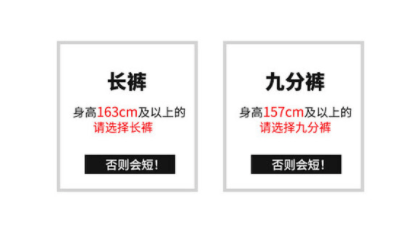 长裤

身高163cm及以上的
请选择长裤

否则会短!

九分裤

身高157cm及以上的
请选择九分裤

否则会短!